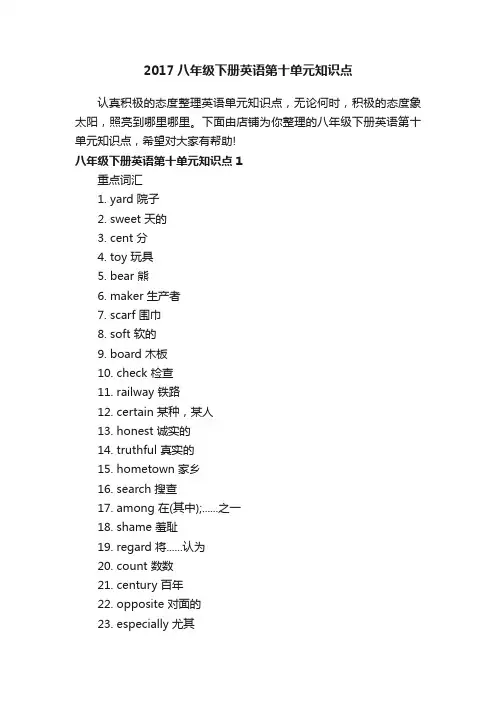 2017 八年级下册英语第十单元知识点

认真积极的态度整理英语单元知识点，无论何时，积极的态度象太阳，照亮到哪里哪里。下面由店铺为你整理的八年级下册英语第十单元知识点，希望对大家有帮助!

八年级下册英语第十单元知识点 1

重点词汇

1. yard 院子

2. sweet 天的

3. cent 分

4. toy 玩具

5. bear 熊

6. maker 生产者

7. scarf 围巾

8. soft 软的

9. board 木板

10. check 检查

11. railway 铁路

12. certain 某种，某人

13. honest 诚实的

14. truthful 真实的

15. hometown 家乡

16. search 搜查

17. among 在(其中);......之一

18. shame 羞耻

19. regard 将......认为

20. count 数数

21. century 百年

22. opposite 对面的

23. especially 尤其